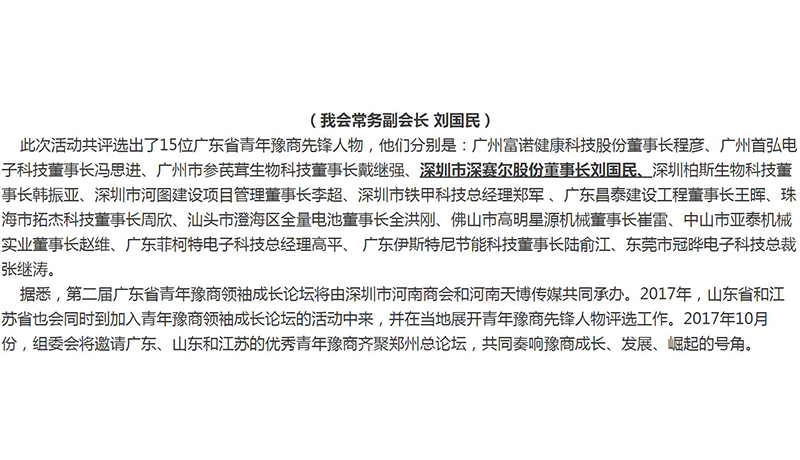 （我会常务副会长 刘国民）

此次活动共评选出了15位广东省青年豫商先锋人物，他们分别是：广州富诺健康科技股份董事长程彦、广州首弘电子科技董事长冯思进、广州市参芪茸生物科技董事长戴继强、深圳市深赛尔股份董事长刘国民、深圳柏斯生物科技董事长韩振亚、深圳市河图建设项目管理董事长李超、深圳市铁甲科技总经理郑军 、广东昌泰建设工程董事长王晖、珠海市拓杰科技董事长周欣、汕头市澄海区全量电池董事长全洪刚、佛山市高明星源机械董事长崔雷、中山市亚泰机械实业董事长赵维、广东菲柯特电子科技总经理高平、 广东伊斯特尼节能科技董事长陆俞江、东莞市冠晔电子科技总裁张继涛。

据悉，第二届广东省青年豫商领袖成长论坛将由深圳市河南商会和河南天博传媒共同承办。2017年，山东省和江苏省也会同时到加入青年豫商领袖成长论坛的活动中来，并在当地展开青年豫商先锋人物评选工作。2017年10月份，组委会将邀请广东、山东和江苏的优秀青年豫商齐聚郑州总论坛，共同奏响豫商成长、发展、崛起的号角。